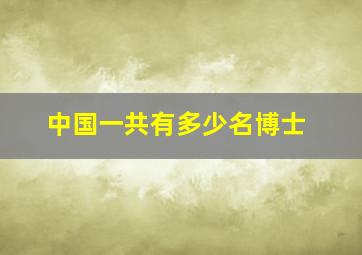 中国一共有多少名博士